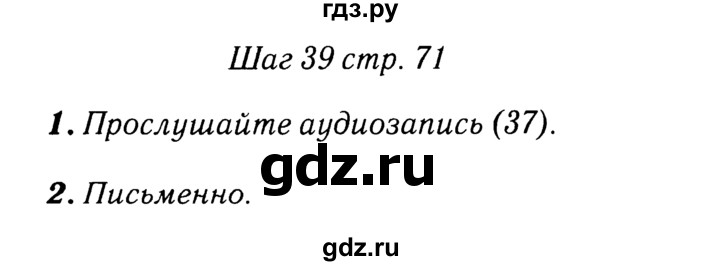 гдз.ру

Шаг 39 стр. 71

1. Прослушайте аудиозапись (37).

gdz.ru

2. Письменно.

gdz.ru